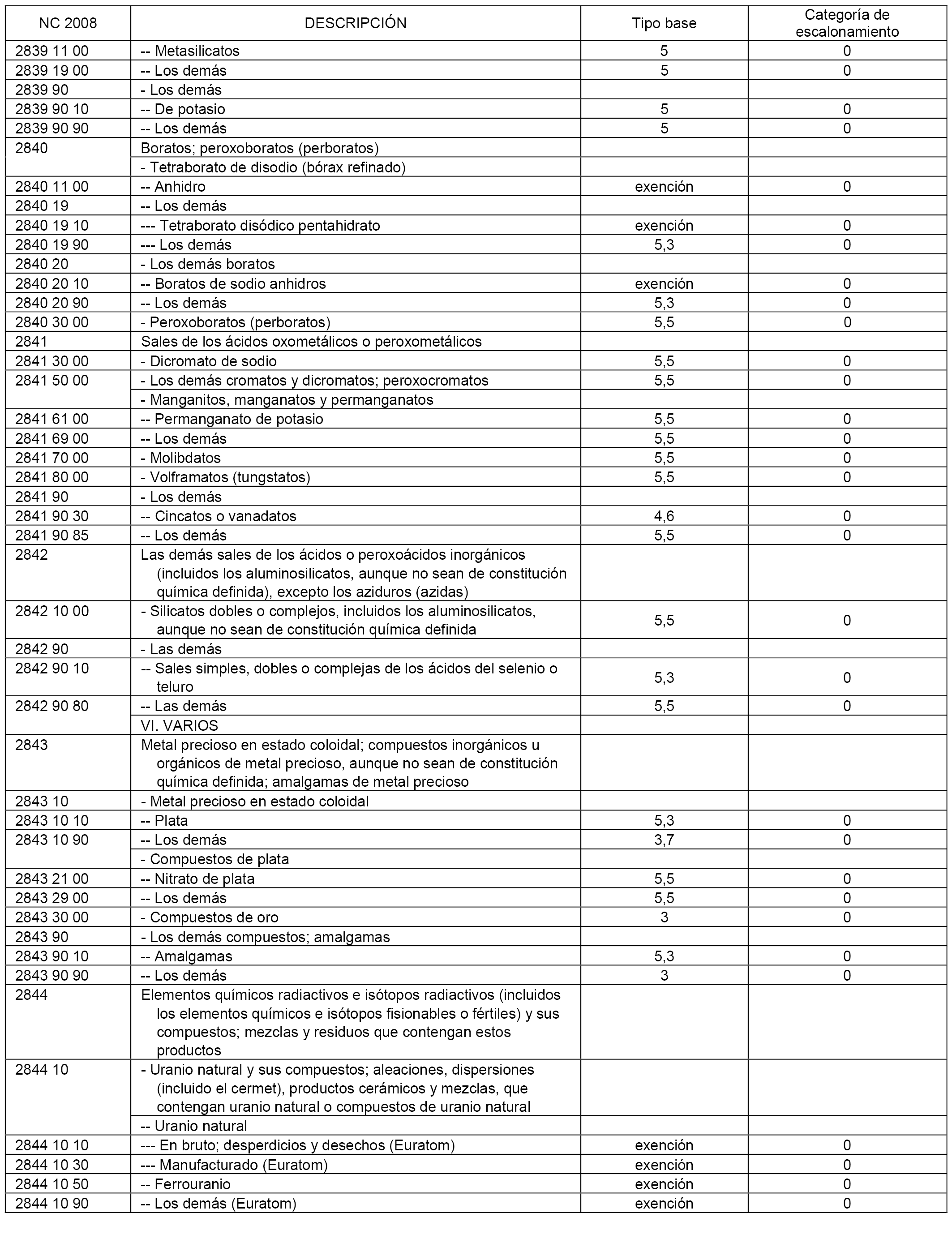 | NC 2008 | DESCRIPCIÓN | Tipo base | Categoría de escalonamiento |
|---|---|---|---|
| 2839 11 00 | -- Metasilicatos | 5 | 0 |
| 2839 19 00 | -- Los demás | 5 | 0 |
| 2839 90 | - Los demás | | |
| 2839 90 10 | -- De potasio | 5 | 0 |
| 2839 90 90 | -- Los demás | 5 | 0 |
| 2840 | Boratos; peroxoboratos (perboratos) | | |
| | - Tetraborato de disodio (bórax refinado) | | |
| 2840 11 00 | -- Anhidro | exención | 0 |
| 2840 19 | -- Los demás | | |
| 2840 19 10 | --- Tetraborato disódico pentahidrato | exención | 0 |
| 2840 19 90 | --- Los demás | 5,3 | 0 |
| 2840 20 | - Los demás boratos | | |
| 2840 20 10 | -- Boratos de sodio anhidros | exención | 0 |
| 2840 20 90 | -- Los demás | 5,3 | 0 |
| 2840 30 00 | - Peroxoboratos (perboratos) | 5,5 | 0 |
| 2841 | Sales de los ácidos oxometálicos o peroxometálicos | | |
| 2841 30 00 | - Dicromato de sodio | 5,5 | 0 |
| 2841 50 00 | - Los demás cromatos y dicromatos; peroxocromatos | 5,5 | 0 |
| | - Manganitos, manganatos y permanganatos | | |
| 2841 61 00 | -- Permanganato de potasio | 5,5 | 0 |
| 2841 69 00 | -- Los demás | 5,5 | 0 |
| 2841 70 00 | - Molibdatos | 5,5 | 0 |
| 2841 80 00 | - Volframatos (tungstatos) | 5,5 | 0 |
| 2841 90 | - Los demás | | |
| 2841 90 30 | -- Cincatos o vanadatos | 4,6 | 0 |
| 2841 90 85 | -- Los demás | 5,5 | 0 |
| 2842 | Las demás sales de los ácidos o peroxoácidos inorgánicos (incluidos los aluminosilicatos, aunque no sean de constitución química definida), excepto los aziduros (azidas) | | |
| 2842 10 00 | - Silicatos dobles o complejos, incluidos los aluminosilicatos, aunque no sean de constitución química definida | 5,5 | 0 |
| 2842 90 | - Las demás | | |
| 2842 90 10 | -- Sales simples, dobles o complejas de los ácidos del selenio o teluro | 5,3 | 0 |
| 2842 90 80 | -- Las demás | 5,5 | 0 |
| | VI. VARIOS | | |
| 2843 | Metal precioso en estado coloidal; compuestos inorgánicos u orgánicos de metal precioso, aunque no sean de constitución química definida; amalgamas de metal precioso | | |
| 2843 10 | - Metal precioso en estado coloidal | | |
| 2843 10 10 | -- Plata | 5,3 | 0 |
| 2843 10 90 | -- Los demás | 3,7 | 0 |
| | - Compuestos de plata | | |
| 2843 21 00 | -- Nitrato de plata | 5,5 | 0 |
| 2843 29 00 | -- Los demás | 5,5 | 0 |
| 2843 30 00 | - Compuestos de oro | 3 | 0 |
| 2843 90 | - Los demás compuestos; amalgamas | | |
| 2843 90 10 | -- Amalgamas | 5,3 | 0 |
| 2843 90 90 | -- Los demás | 3 | 0 |
| 2844 | Elementos químicos radiactivos e isótopos radiactivos (incluidos los elementos químicos e isótopos fisionables o fértiles) y sus compuestos; mezclas y residuos que contengan estos productos | | |
| 2844 10 | - Uranio natural y sus compuestos; aleaciones, dispersiones (incluido el cermet), productos cerámicos y mezclas, que contengan uranio natural o compuestos de uranio natural | | |
| | -- Uranio natural | | |
| 2844 10 10 | --- En bruto; desperdicios y desechos (Euratom) | exención | 0 |
| 2844 10 30 | --- Manufacturado (Euratom) | exención | 0 |
| 2844 10 50 | -- Ferrouranio | exención | 0 |
| 2844 10 90 | -- Los demás (Euratom) | exención | 0 |